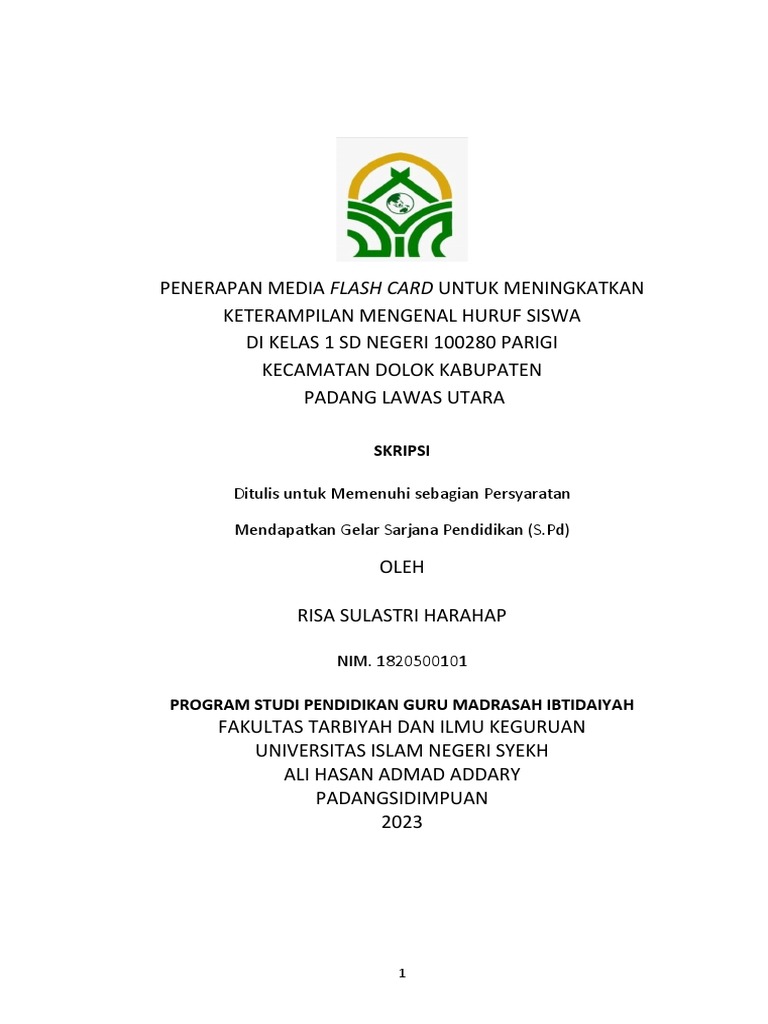 PENERAPAN MEDIA FLASH CARD UNTUK MENINGKATKAN KETERAMPILAN MENGENAL HURUF SISWA DI KELAS 1 SD NEGERI 100280 PARIGI KECAMATAN DOLOK KABUPATEN PADANG LAWAS UTARA

SKRIPSI

Ditulis untuk Memenuhi sebagian Persyaratan

Mendapatkan Gelar Sarjana Pendidikan (S.Pd)

OLEH

RISA SULASTRI HARAHAP

NIM. 1820500101

PROGRAM STUDI PENDIDIKAN GURU MADRASAH IBTIDAIYAH
FAKULTAS TARBIYAH DAN ILMU KEGURUAN
UNIVERSITAS ISLAM NEGERI SYEKH
ALI HASAN ADMAD ADDARY
PADANGSIDIMPUAN
2023

1